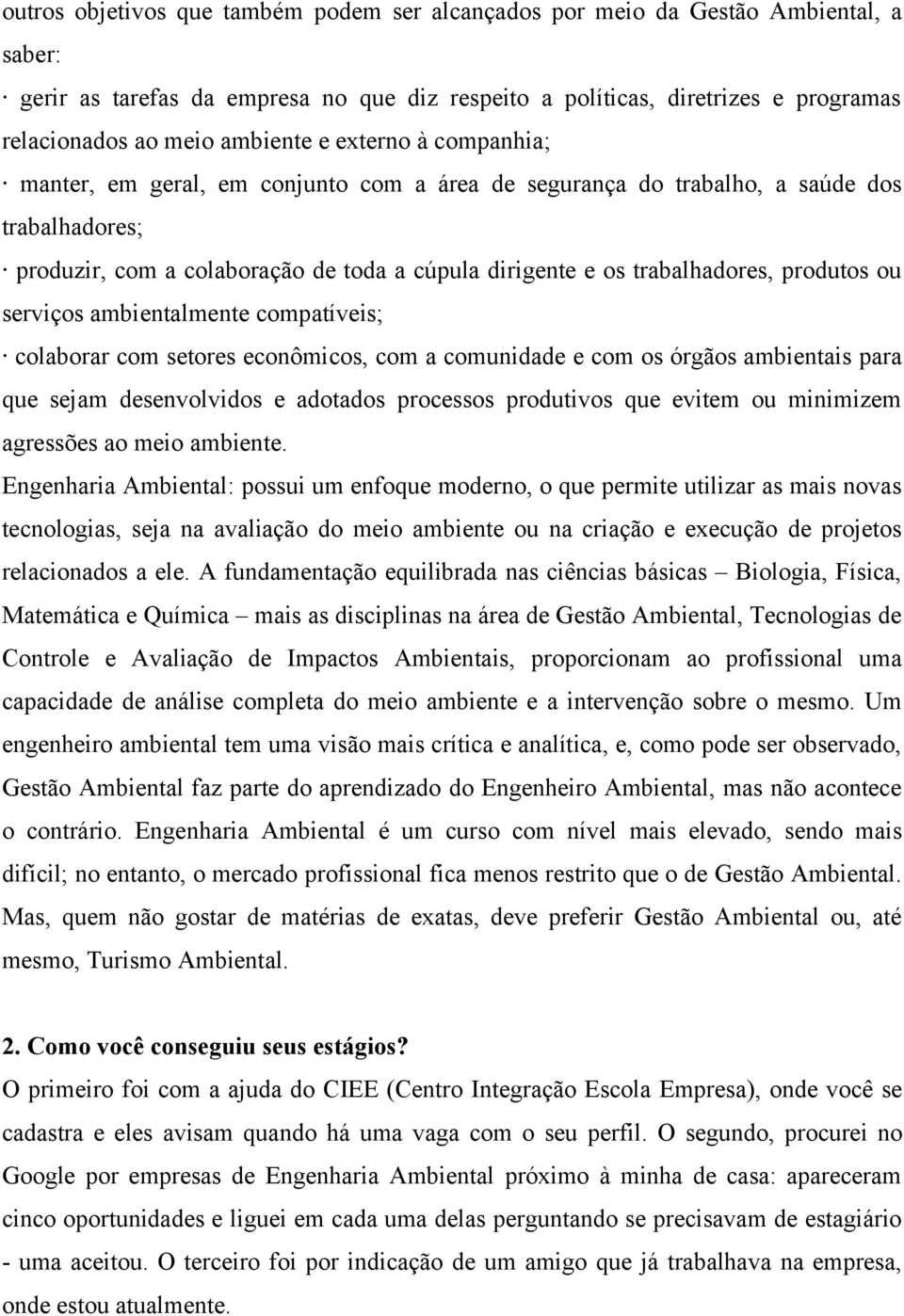 outros objetivos que também podem ser alcançados por meio da Gestão Ambiental, a saber:

· gerir as tarefas da empresa no que diz respeito a políticas, diretrizes e programas relacionados ao meio ambiente e externo à companhia;

· manter, em geral, em conjunto com a área de segurança do trabalho, a saúde dos trabalhadores;

· produzir, com a colaboração de toda a cúpula dirigente e os trabalhadores, produtos ou serviços ambientalmente compatíveis;

· colaborar com setores econômicos, com a comunidade e com os órgãos ambientais para que sejam desenvolvidos e adotados processos produtivos que evitem ou minimizem agressões ao meio ambiente.

Engenharia Ambiental: possui um enfoque moderno, o que permite utilizar as mais novas tecnologias, seja na avaliação do meio ambiente ou na criação e execução de projetos relacionados a ele. A fundamentação equilibrada nas ciências básicas – Biologia, Física, Matemática e Química – mais as disciplinas na área de Gestão Ambiental, Tecnologias de Controle e Avaliação de Impactos Ambientais, proporcionam ao profissional uma capacidade de análise completa do meio ambiente e a intervenção sobre o mesmo. Um engenheiro ambiental tem uma visão mais crítica e analítica, e, como pode ser observado, Gestão Ambiental faz parte do aprendizado do Engenheiro Ambiental, mas não acontece o contrário. Engenharia Ambiental é um curso com nível mais elevado, sendo mais difícil; no entanto, o mercado profissional fica menos restrito que o de Gestão Ambiental. Mas, quem não gostar de matérias de exatas, deve preferir Gestão Ambiental ou, até mesmo, Turismo Ambiental.

2. Como você conseguiu seus estágios?

O primeiro foi com a ajuda do CIEE (Centro Integração Escola Empresa), onde você se cadastra e eles avisam quando há uma vaga com o seu perfil. O segundo, procurei no Google por empresas de Engenharia Ambiental próximo à minha de casa: apareceram cinco oportunidades e liguei em cada uma delas perguntando se precisavam de estagiário - uma aceitou. O terceiro foi por indicação de um amigo que já trabalhava na empresa, onde estou atualmente.